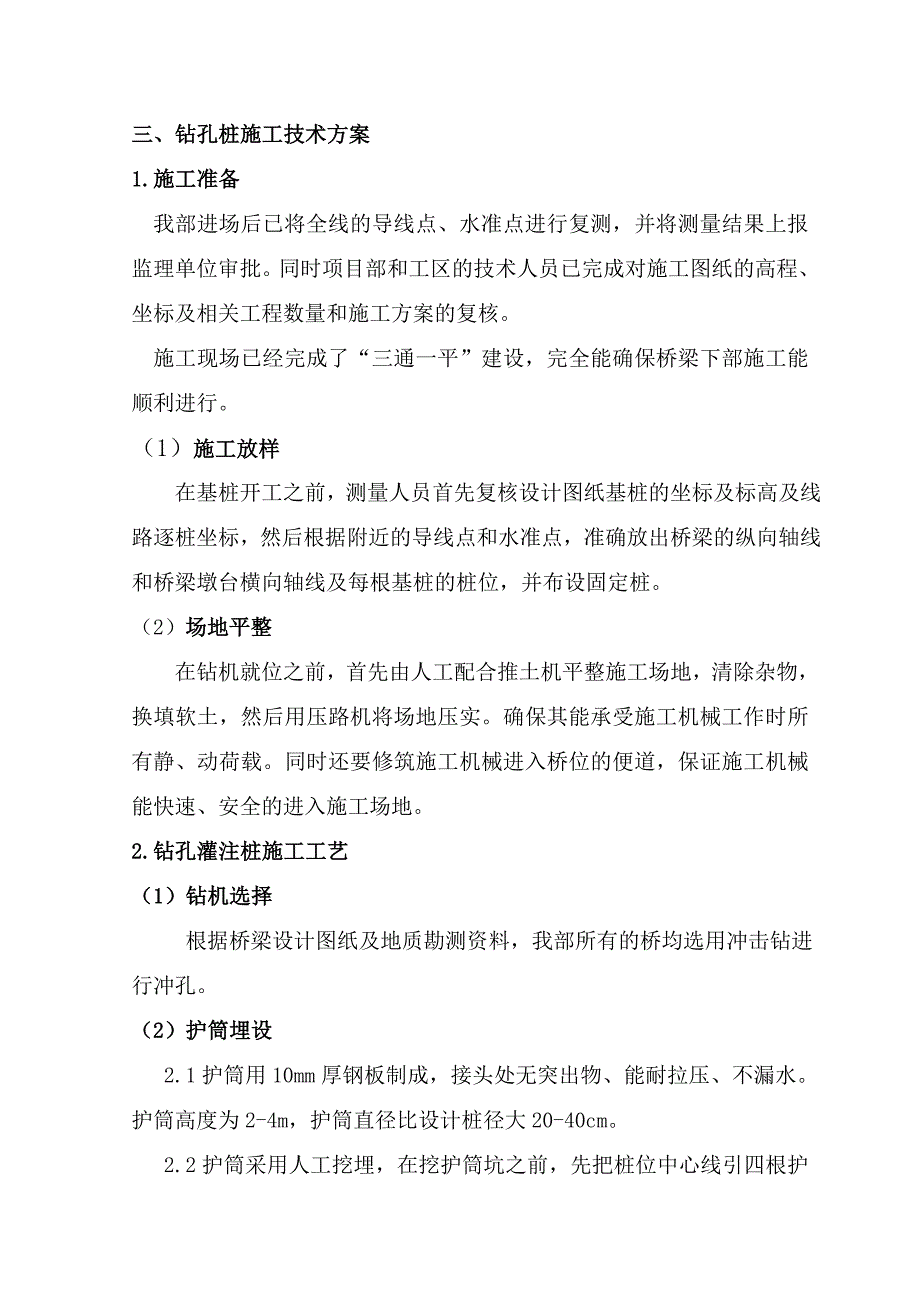 三、钻孔桩施工技术方案

1.施工准备

我部进场后已将全线的导线点、水准点进行复测，并将测量结果上报监理单位审批。同时项目部和工区的技术人员已完成对施工图纸的高程、坐标及相关工程数量和施工方案的复核。

施工现场已经完成了“三通一平”建设，完全能确保桥梁下部施工能顺利进行。

（1）施工放样

在基桩开工之前，测量人员首先复核设计图纸基桩的坐标及标高及线路逐桩坐标，然后根据附近的导线点和水准点，准确放出桥梁的纵向轴线和桥梁墩台横向轴线及每根基桩的桩位，并布设固定桩。

（2）场地平整

在钻机就位之前，首先由人工配合推土机平整施工场地，清除杂物，换填软土，然后用压路机将场地压实。确保其能承受施工机械工作时所有静、动荷载。同时还要修筑施工机械进入桥位的便道，保证施工机械能快速、安全的进入施工场地。

2.钻孔灌注桩施工工艺

（1）钻机选择

根据桥梁设计图纸及地质勘测资料，我部所有的桥均选用冲击钻进行冲孔。

（2）护筒埋设

2.1 护筒用 10mm 厚钢板制成，接头处无突出物、能耐拉压、不漏水。护筒高度为 2-4m，护筒直径比设计桩径大 20-40cm。

2.2 护筒采用人工挖埋，在挖护筒坑之前，先把桩位中心线引四根护